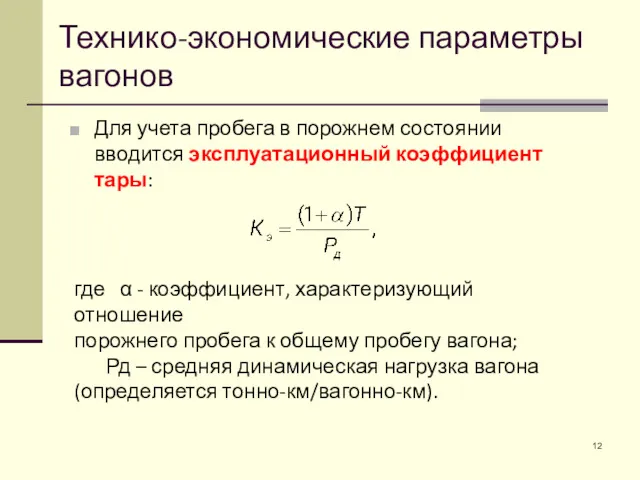 Технико-экономические параметры вагонов

Для учета пробега в порожнем состоянии вводится эксплуатационный коэффициент тары:

$K_э = \frac{(1+\alpha)T}{P_д}$,

где α - коэффициент, характеризующий отношение
порожнего пробега к общему пробегу вагона;
Рд – средняя динамическая нагрузка вагона (определяется тонно-км/вагонно-км).

12